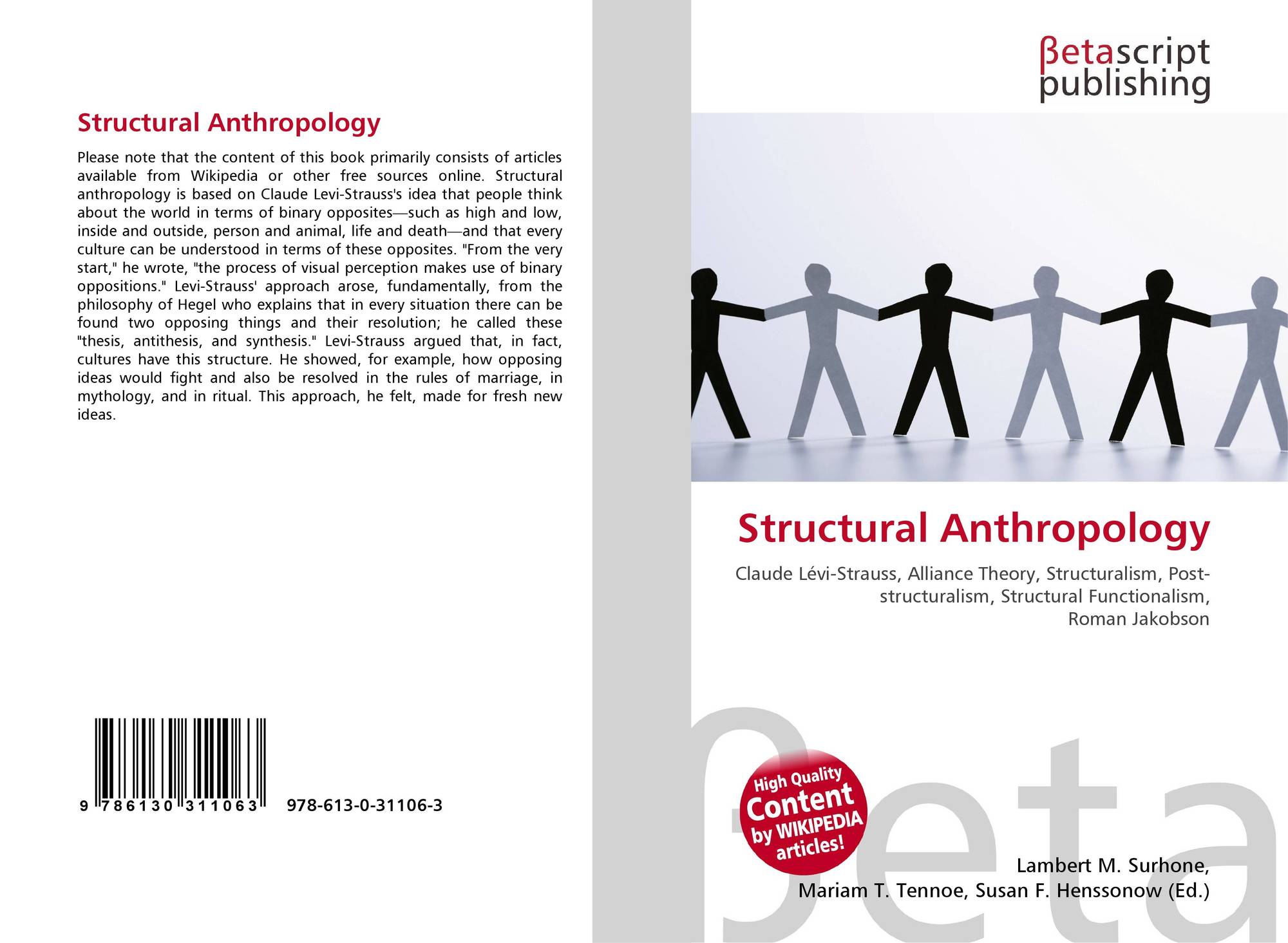 Structural Anthropology

Please note that the content of this book primarily consists of articles available from Wikipedia or other free sources online. Structural anthropology is based on Claude Levi-Strauss's idea that people think about the world in terms of binary opposites—such as high and low, inside and outside, person and animal, life and death—and that every culture can be understood in terms of these opposites. "From the very start," he wrote, "the process of visual perception makes use of binary oppositions." Levi-Strauss' approach arose, fundamentally, from the philosophy of Hegel who explains that in every situation there can be found two opposing things and their resolution; he called these "thesis, antithesis, and synthesis." Levi-Strauss argued that, in fact, cultures have this structure. He showed, for example, how opposing ideas would fight and also be resolved in the rules of marriage, in mythology, and in ritual. This approach, he felt, made for fresh new ideas.

9 786130 311063 978-613-0-31106-3

βetascript
publishing

Structural Anthropology

Claude Lévi-Strauss, Alliance Theory, Structuralism, Post-structuralism, Structural Functionalism, Roman Jakobson

High Quality
Content
by WIKIPEDIA
articles!

Lambert M. Surhone,
Mariam T. Tennoe, Susan F. Henssonow (Ed.)

βeta